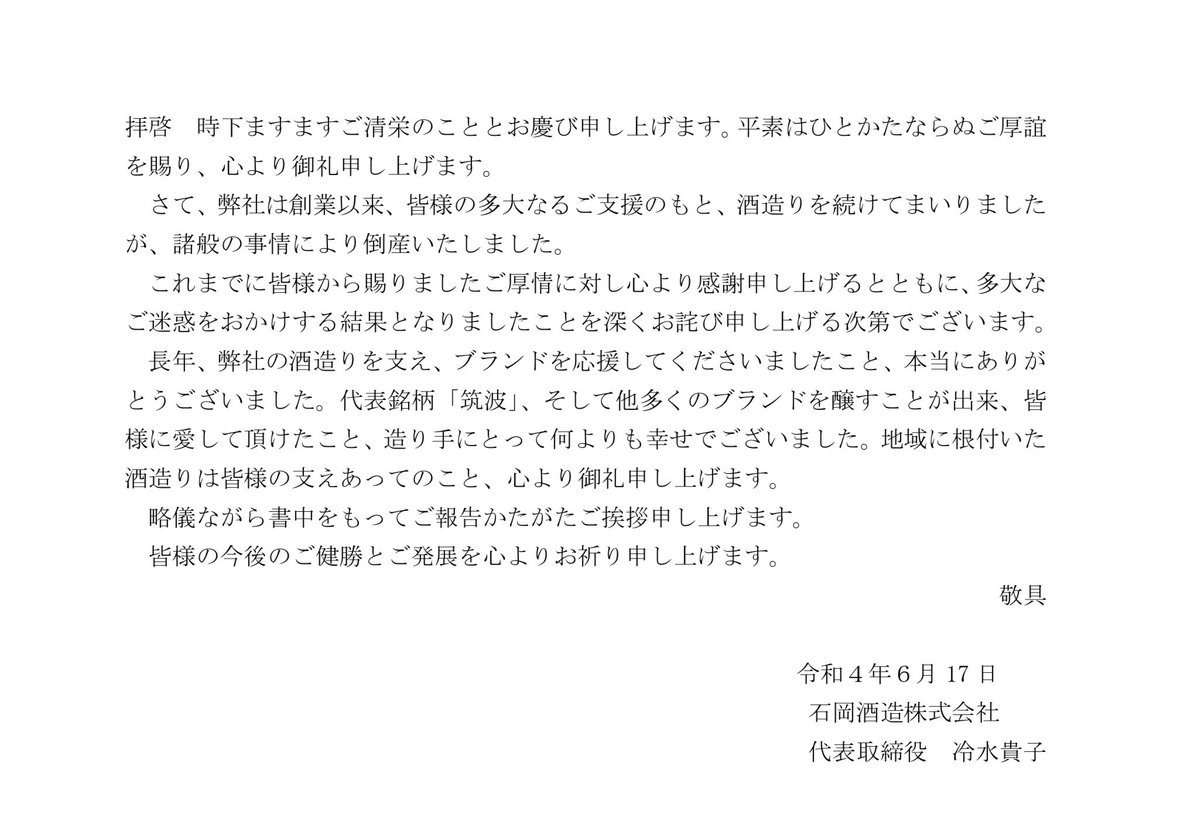 拝啓 時下ますますご清栄のこととお慶び申し上げます。平素はひとかたならぬご厚誼を賜り、心より御礼申し上げます。

さて、弊社は創業以来、皆様の多大なるご支援のもと、酒造りを続けてまいりましたが、諸般の事情により倒産いたしました。

これまでに皆様から賜りましたご厚情に対し心より感謝申し上げるとともに、多大なご迷惑をおかけする結果となりましたことを深くお詫び申し上げる次第でございます。

長年、弊社の酒造りを支え、ブランドを応援してくださいましたこと、本当にありがとうございました。代表銘柄「筑波」、そして他多くのブランドを醸すことが出来、皆様に愛して頂けたこと、造り手にとって何よりも幸せでございました。地域に根付いた酒造りは皆様の支えあってのこと、心より御礼申し上げます。

略儀ながら書中をもってご報告かたがたご挨拶申し上げます。

皆様の今後のご健勝とご発展を心よりお祈り申し上げます。

敬具

令和4年6月17日
石岡酒造株式会社
代表取締役 冷水貴子